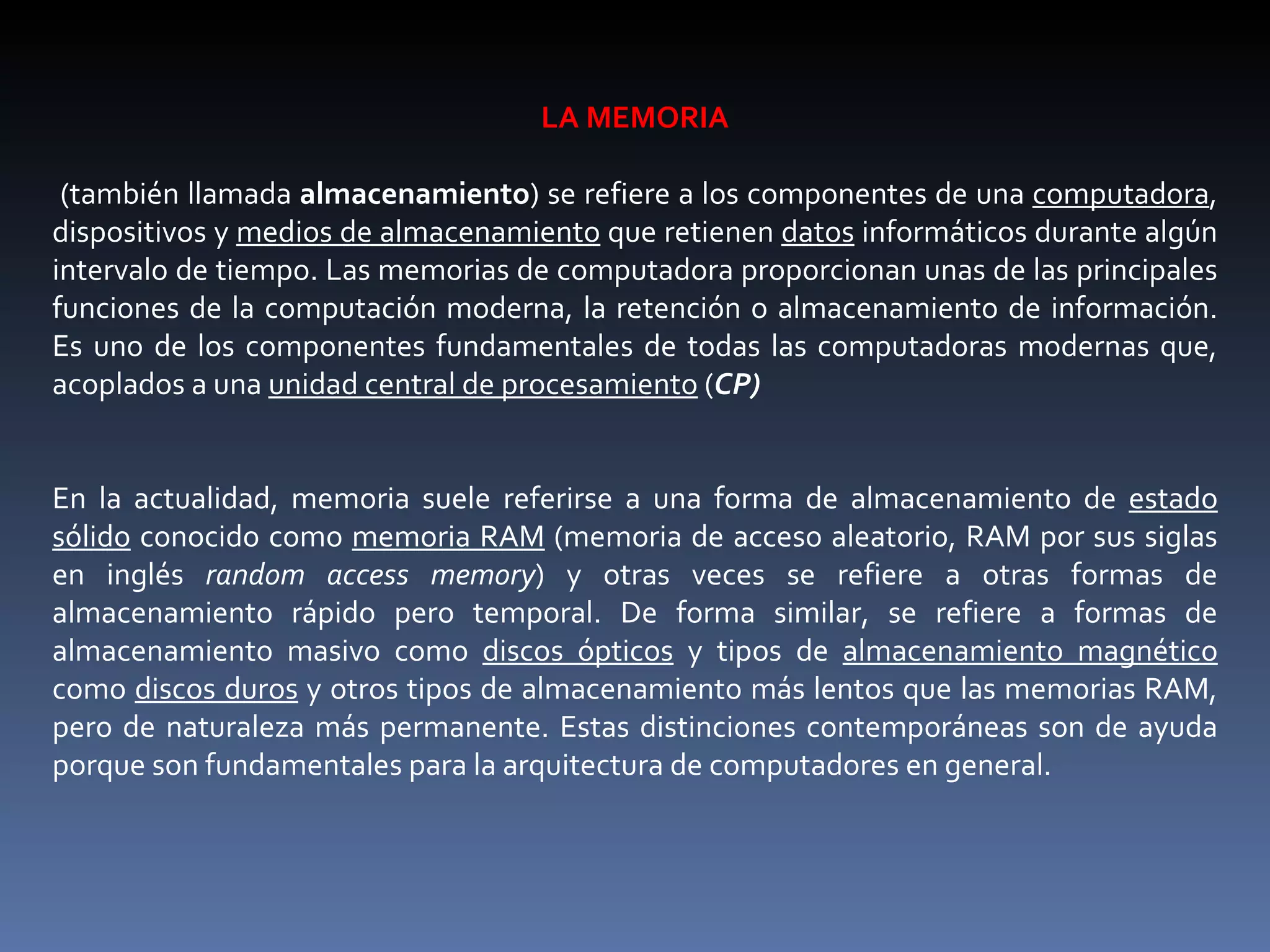 LA MEMORIA

(también llamada almacenamiento) se refiere a los componentes de una computadora, dispositivos y medios de almacenamiento que retienen datos informáticos durante algún intervalo de tiempo. Las memorias de computadora proporcionan unas de las principales funciones de la computación moderna, la retención o almacenamiento de información. Es uno de los componentes fundamentales de todas las computadoras modernas que, acoplados a una unidad central de procesamiento (CP)

En la actualidad, memoria suele referirse a una forma de almacenamiento de estado sólido conocido como memoria RAM (memoria de acceso aleatorio, RAM por sus siglas en inglés random access memory) y otras veces se refiere a otras formas de almacenamiento rápido pero temporal. De forma similar, se refiere a formas de almacenamiento masivo como discos ópticos y tipos de almacenamiento magnético como discos duros y otros tipos de almacenamiento más lentos que las memorias RAM, pero de naturaleza más permanente. Estas distinciones contemporáneas son de ayuda porque son fundamentales para la arquitectura de computadores en general.